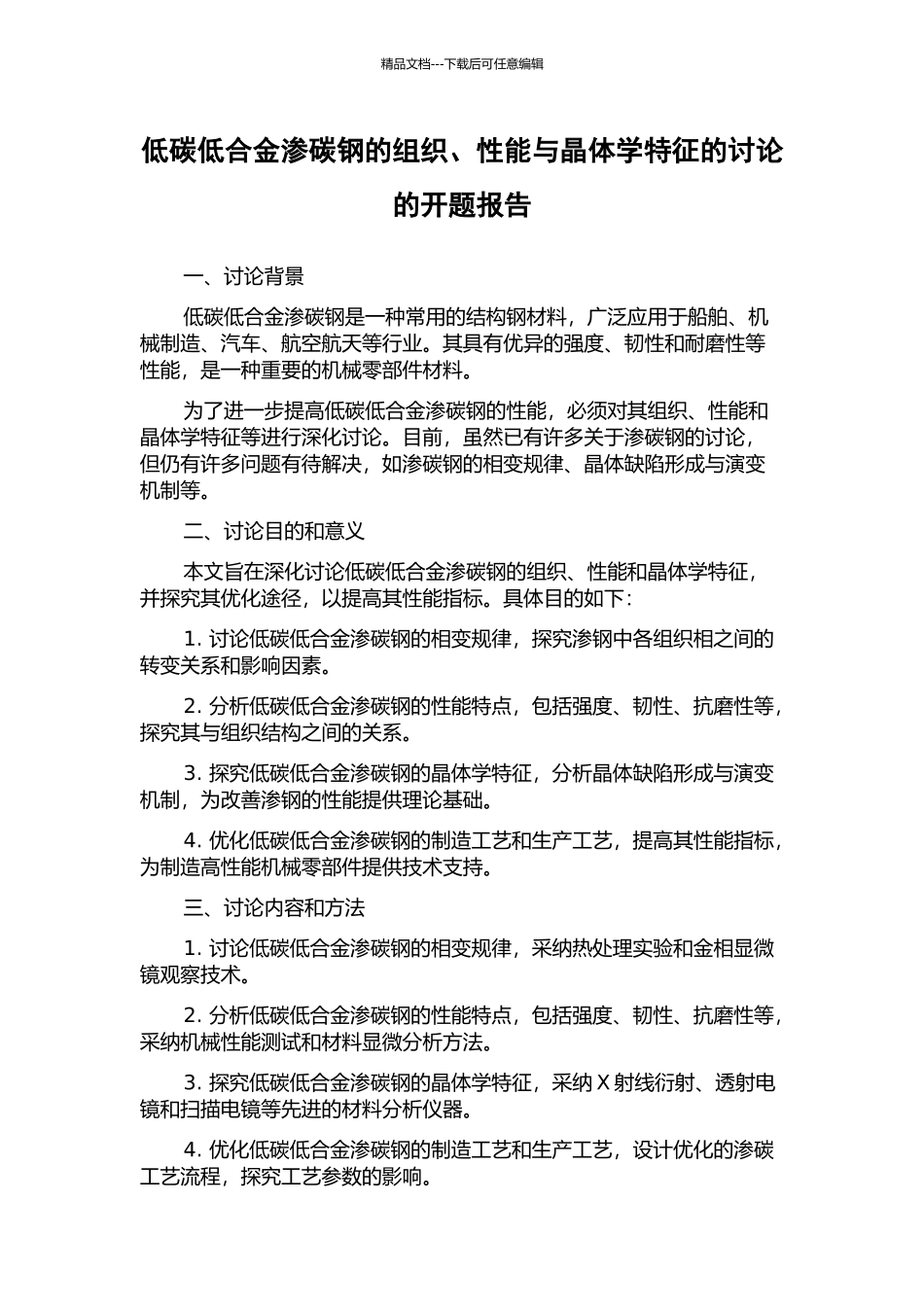 精品文档---下载后可任意编辑

低碳低合金渗碳钢的组织、性能与晶体学特征的讨论的开题报告

一、讨论背景

低碳低合金渗碳钢是一种常用的结构钢材料，广泛应用于船舶、机械制造、汽车、航空航天等行业。其具有优异的强度、韧性和耐磨性等性能，是一种重要的机械零部件材料。

为了进一步提高低碳低合金渗碳钢的性能，必须对其组织、性能和晶体学特征等进行深化讨论。目前，虽然已有许多关于渗碳钢的讨论，但仍有许多问题有待解决，如渗碳钢的相变规律、晶体缺陷形成与演变机制等。

二、讨论目的和意义

本文旨在深化讨论低碳低合金渗碳钢的组织、性能和晶体学特征，并探究其优化途径，以提高其性能指标。具体目的如下：

1. 讨论低碳低合金渗碳钢的相变规律，探究渗钢中各组织相之间的转变关系和影响因素。

2. 分析低碳低合金渗碳钢的性能特点，包括强度、韧性、抗磨性等，探究其与组织结构之间的关系。

3. 探究低碳低合金渗碳钢的晶体学特征，分析晶体缺陷形成与演变机制，为改善渗钢的性能提供理论基础。

4. 优化低碳低合金渗碳钢的制造工艺和生产工艺，提高其性能指标，为制造高性能机械零部件提供技术支持。

三、讨论内容和方法

1. 讨论低碳低合金渗碳钢的相变规律，采纳热处理实验和金相显微镜观察技术。

2. 分析低碳低合金渗碳钢的性能特点，包括强度、韧性、抗磨性等，采纳机械性能测试和材料显微分析方法。

3. 探究低碳低合金渗碳钢的晶体学特征，采纳 X 射线衍射、透射电镜和扫描电镜等先进的材料分析仪器。

4. 优化低碳低合金渗碳钢的制造工艺和生产工艺，设计优化的渗碳工艺流程，探究工艺参数的影响。